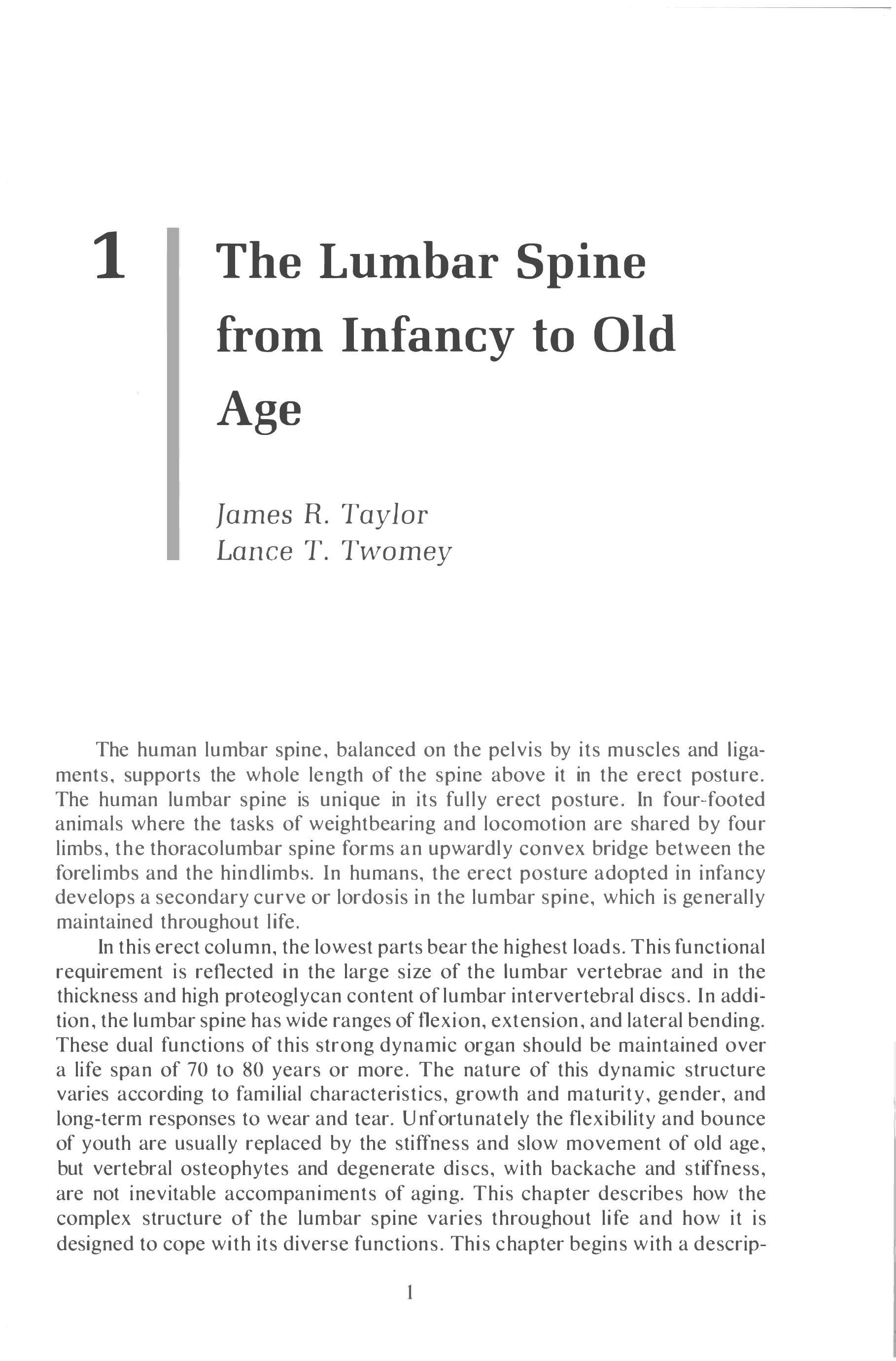 1

The Lumbar Spine from Infancy to Old Age

James R. Taylor
Lance T. Twomey

The human lumbar spine, balanced on the pelvis by its muscles and ligaments, supports the whole length of the spine above it in the erect posture. The human lumbar spine is unique in its fully erect posture. In four-footed animals where the tasks of weightbearing and locomotion are shared by four limbs, the thoracolumbar spine forms an upwardly convex bridge between the forelimbs and the hindlimbs. In humans, the erect posture adopted in infancy develops a secondary curve or lordosis in the lumbar spine, which is generally maintained throughout life.

In this erect column, the lowest parts bear the highest loads. This functional requirement is reflected in the large size of the lumbar vertebrae and in the thickness and high proteoglycan content of lumbar intervertebral discs. In addition, the lumbar spine has wide ranges of flexion, extension, and lateral bending. These dual functions of this strong dynamic organ should be maintained over a life span of 70 to 80 years or more. The nature of this dynamic structure varies according to familial characteristics, growth and maturity, gender, and long-term responses to wear and tear. Unfortunately the flexibility and bounce of youth are usually replaced by the stiffness and slow movement of old age, but vertebral osteophytes and degenerate discs, with backache and stiffness, are not inevitable accompaniments of aging. This chapter describes how the complex structure of the lumbar spine varies throughout life and how it is designed to cope with its diverse functions. This chapter begins with a descrip-

1